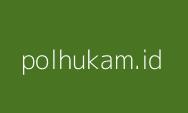 polhukam.id